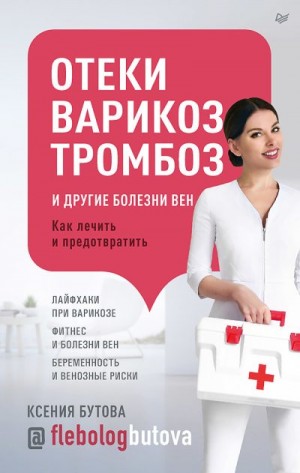 ОТЕКИ
ВАРИКОЗ
ТРОМБОЗ

И ДРУГИЕ БОЛЕЗНИ ВЕН

Как лечить и предотвратить

ЛАЙФХАКИ ПРИ ВАРИКОЗЕ

ФИТНЕС И БОЛЕЗНИ ВЕН

БЕРЕМЕННОСТЬ И ВЕНОЗНЫЕ РИСКИ

КСЕНИЯ БУТОВА

@flebologbutova